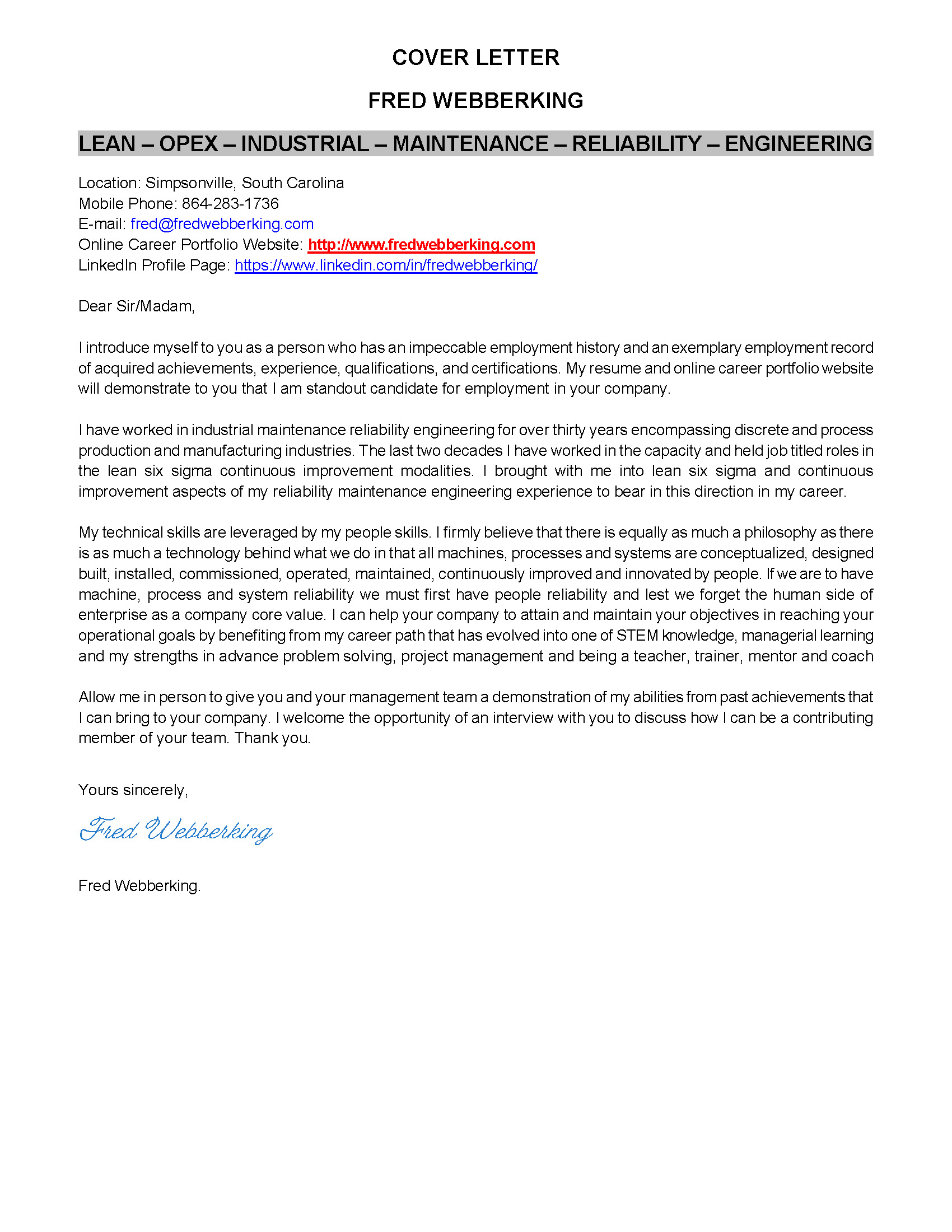 COVER LETTER

FRED WEBBERKING

LEAN – OPEX – INDUSTRIAL – MAINTENANCE – RELIABILITY – ENGINEERING

Location: Simpsonville, South Carolina
Mobile Phone: 864-283-1736
E-mail: fred@fredwebberking.com
Online Career Portfolio Website: http://www.fredwebberking.com
LinkedIn Profile Page: https://www.linkedin.com/in/fredwebberking/

Dear Sir/Madam,

I introduce myself to you as a person who has an impeccable employment history and an exemplary employment record of acquired achievements, experience, qualifications, and certifications. My resume and online career portfolio website will demonstrate to you that I am standout candidate for employment in your company.

I have worked in industrial maintenance reliability engineering for over thirty years encompassing discrete and process production and manufacturing industries. The last two decades I have worked in the capacity and held job titled roles in the lean six sigma continuous improvement modalities. I brought with me into lean six sigma and continuous improvement aspects of my reliability maintenance engineering experience to bear in this direction in my career.

My technical skills are leveraged by my people skills. I firmly believe that there is equally as much a philosophy as there is as much a technology behind what we do in that all machines, processes and systems are conceptualized, designed built, installed, commissioned, operated, maintained, continuously improved and innovated by people. If we are to have machine, process and system reliability we must first have people reliability and lest we forget the human side of enterprise as a company core value. I can help your company to attain and maintain your objectives in reaching your operational goals by benefiting from my career path that has evolved into one of STEM knowledge, managerial learning and my strengths in advance problem solving, project management and being a teacher, trainer, mentor and coach

Allow me in person to give you and your management team a demonstration of my abilities from past achievements that I can bring to your company. I welcome the opportunity of an interview with you to discuss how I can be a contributing member of your team. Thank you.

Yours sincerely,

Fred Webberking

Fred Webberking.